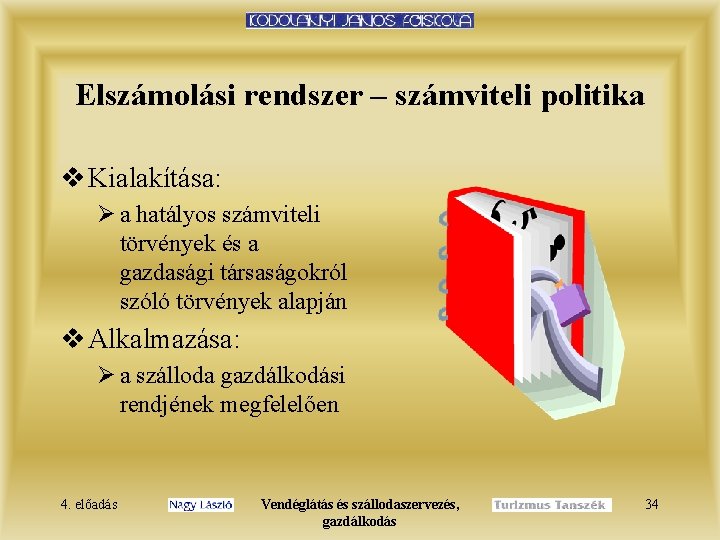 KODOLÁNYI JÁNOS FŐISKOLA

Elszámolási rendszer – számviteli politika

❖ Kialakítása:

➢ a hatályos számviteli törvények és a gazdasági társaságokról szóló törvények alapján

❖ Alkalmazása:

➢ a szálloda gazdálkodási rendjének megfelelően

4. előadás

Nagy László

Vendéglátás és szállodaszervezés, gazdálkodás

Turizmus Tanszék

34